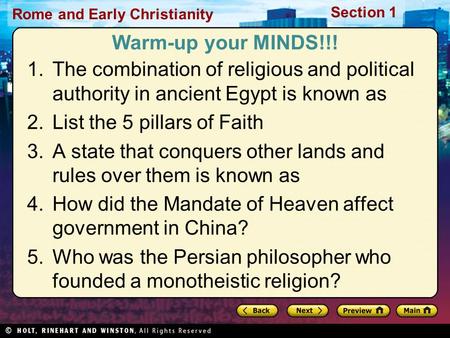 Rome and Early Christianity

Section 1

Warm-up your MINDS!!!

1. The combination of religious and political authority in ancient Egypt is known as
2. List the 5 pillars of Faith
3. A state that conquers other lands and rules over them is known as
4. How did the Mandate of Heaven affect government in China?
5. Who was the Persian philosopher who founded a monotheistic religion?

Back Next Preview Main

© HOLT, RINEHART AND WINSTON, All Rights Reserved